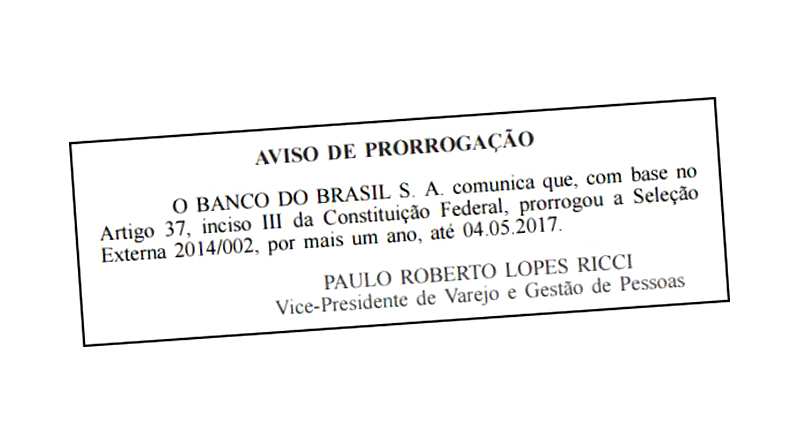 AVISO DE PRORROGAÇÃO

O BANCO DO BRASIL S. A. comunica que, com base no Artigo 37, inciso III da Constituição Federal, prorrogou a Seleção Externa 2014/002, por mais um ano, até 04.05.2017.

PAULO ROBERTO LOPES RICCI
Vice-Presidente de Varejo e Gestão de Pessoas